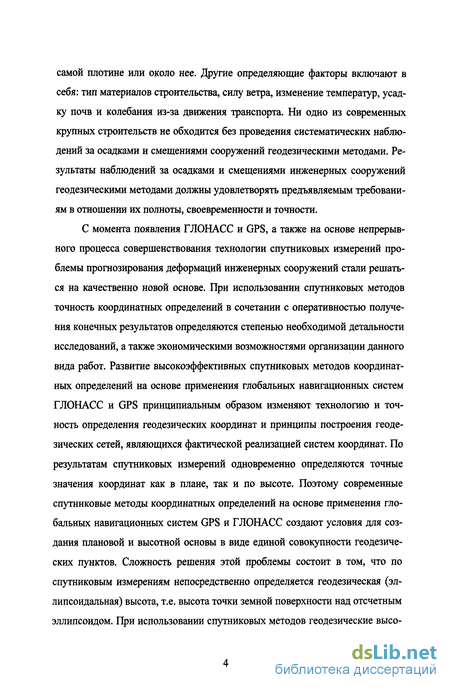 самой плотине или около нее. Другие определяющие факторы включают в себя: тип материалов строительства, силу ветра, изменение температур, усадку почв и колебания из-за движения транспорта. Ни одно из современных крупных строительств не обходится без проведения систематических наблюдений за осадками и смещениями сооружений геодезическими методами. Результаты наблюдений за осадками и смещениями инженерных сооружений геодезическими методами должны удовлетворять предъявляемым требованиям в отношении их полноты, своевременности и точности.

С момента появления ГЛОНАСС и GPS, а также на основе непрерывного процесса совершенствования технологии спутниковых измерений проблемы прогнозирования деформаций инженерных сооружений стали решаться на качественно новой основе. При использовании спутниковых методов точность координатных определений в сочетании с оперативностью получения конечных результатов определяются степенью необходимой детальности исследований, а также экономическими возможностями организации данного вида работ. Развитие высокоэффективных спутниковых методов координатных определений на основе применения глобальных навигационных систем ГЛОНАСС и GPS принципиальным образом изменяют технологию и точность определения геодезических координат и принципы построения геодезических сетей, являющихся фактической реализацией систем координат. По результатам спутниковых измерений одновременно определяются точные значения координат как в плане, так и по высоте. Поэтому современные спутниковые методы координатных определений на основе применения глобальных навигационных систем GPS и ГЛОНАСС создают условия для создания плановой и высотной основы в виде единой совокупности геодезических пунктов. Сложность решения этой проблемы состоит в том, что по спутниковым измерениям непосредственно определяется геодезическая (эллипсоидальная) высота, т.е. высота точки земной поверхности над отсчетным эллипсоидом. При использовании спутниковых методов геодезические высо-

4

dsLib.net
библиотека диссертаций